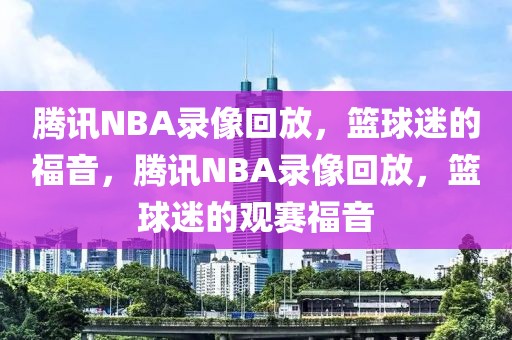 腾讯NBA录像回放，篮球迷的福音，腾讯NBA录像回放，篮球迷的观赛福音